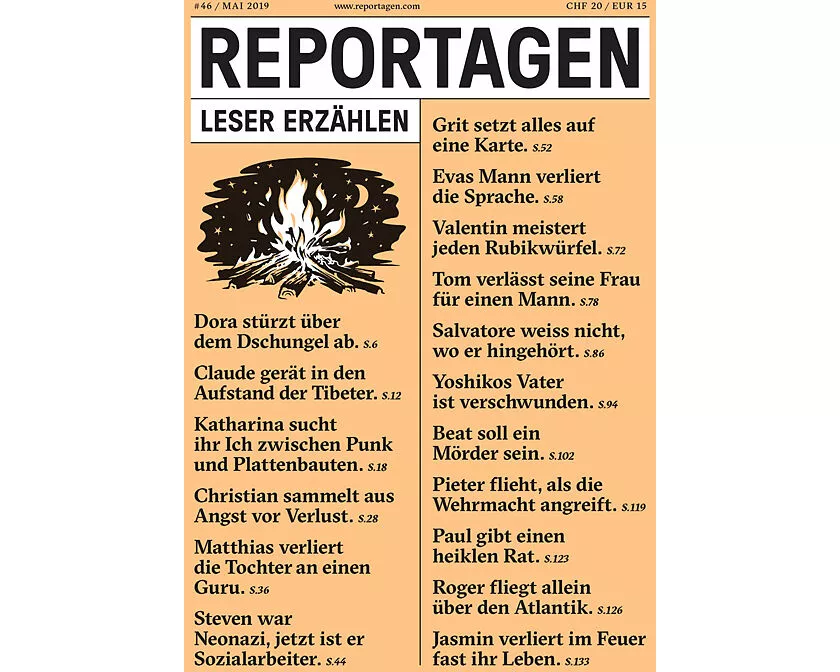 #46 / MAI 2019 www.reportagen.com CHF 20 / EUR 15

REPORTAGEN

LESER ERZÄHLEN

Dora stürzt über dem Dschungel ab. S.6

Claude gerät in den Aufstand der Tibeter. S.12

Katharina sucht ihr Ich zwischen Punk und Plattenbauten. S.18

Christian sammelt aus Angst vor Verlust. S.28

Matthias verliert die Tochter an einen Guru. S.36

Steven war Neonazi, jetzt ist er Sozialarbeiter. S.44

Grit setzt alles auf eine Karte. S.52

Evas Mann verliert die Sprache. S.58

Valentin meistert jeden Rubikwürfel. S.72

Tom verlässt seine Frau für einen Mann. S.78

Salvatore weiss nicht, wo er hingehört. S.86

Yoshikos Vater ist verschwunden. S.94

Beat soll ein Mörder sein. S.102

Pieter flieht, als die Wehrmacht angreift. S.119

Paul gibt einen heiklen Rat. S.123

Roger fliegt allein über den Atlantik. S.126

Jasmin verliert im Feuer fast ihr Leben. S.133